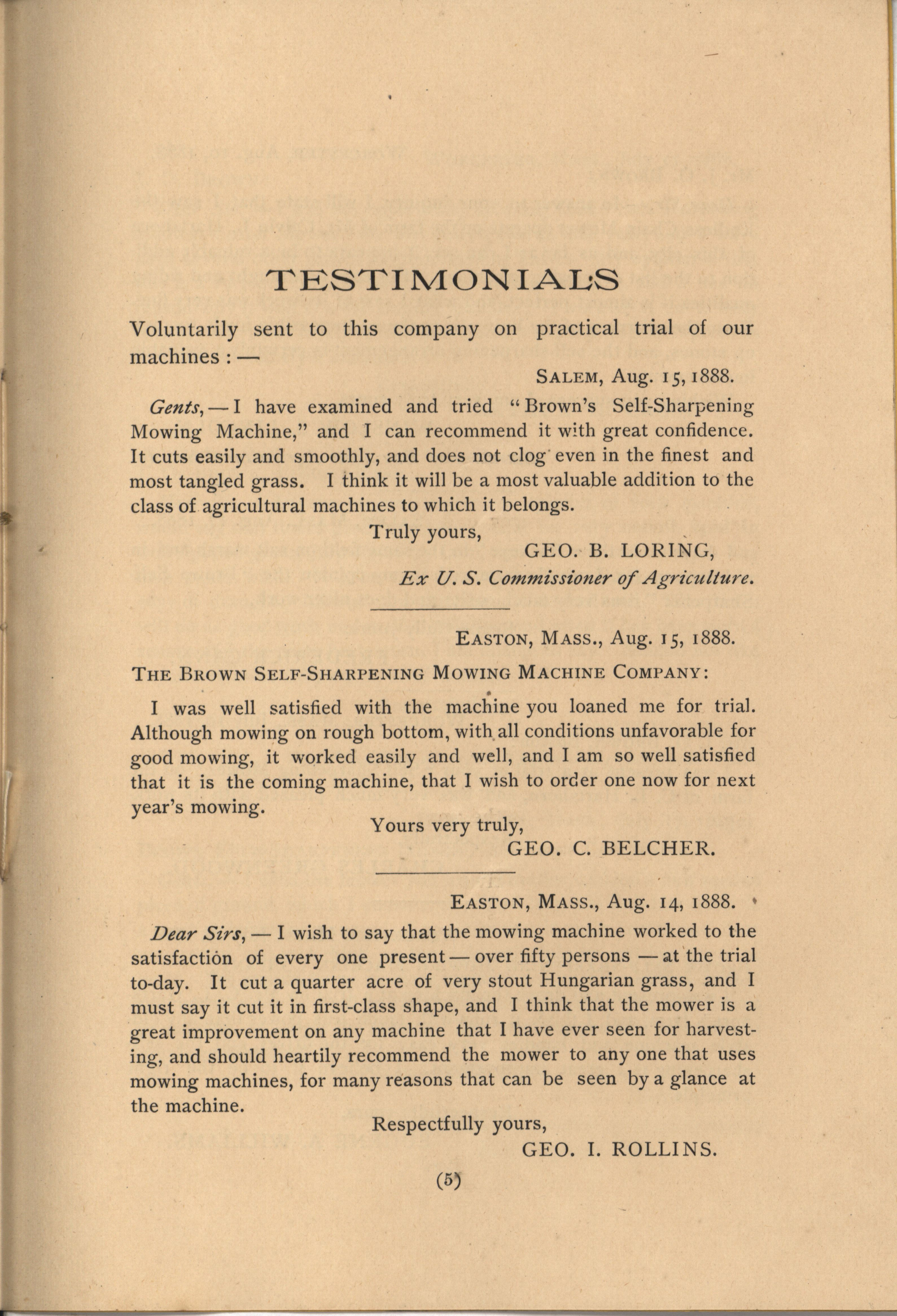 TESTIMONIALS

Voluntarily sent to this company on practical trial of our machines : —

SALEM, Aug. 15, 1888.

Gents, — I have examined and tried "Brown's Self-Sharpening Mowing Machine," and I can recommend it with great confidence. It cuts easily and smoothly, and does not clog even in the finest and most tangled grass. I think it will be a most valuable addition to the class of agricultural machines to which it belongs.

Truly yours,
GEO. B. LORING,
Ex U. S. Commissioner of Agriculture.

EASTON, MASS., Aug. 15, 1888.

THE BROWN SELF-SHARPENING MOWING MACHINE COMPANY:

I was well satisfied with the machine you loaned me for trial. Although mowing on rough bottom, with all conditions unfavorable for good mowing, it worked easily and well, and I am so well satisfied that it is the coming machine, that I wish to order one now for next year's mowing.

Yours very truly,
GEO. C. BELCHER.

EASTON, MASS., Aug. 14, 1888.

Dear Sirs, — I wish to say that the mowing machine worked to the satisfaction of every one present — over fifty persons — at the trial to-day. It cut a quarter acre of very stout Hungarian grass, and I must say it cut it in first-class shape, and I think that the mower is a great improvement on any machine that I have ever seen for harvesting, and should heartily recommend the mower to any one that uses mowing machines, for many reasons that can be seen by a glance at the machine.

Respectfully yours,
GEO. I. ROLLINS.

(5)